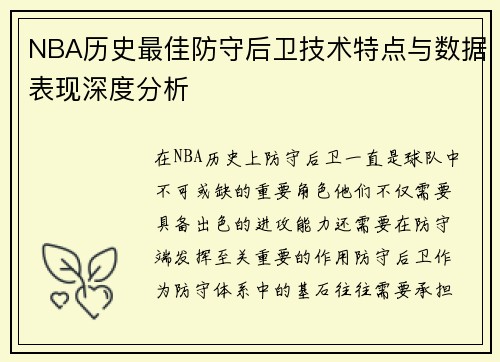 NBA历史最佳防守后卫技术特点与数据表现深度分析

在NBA历史上防守后卫一直是球队中不可或缺的重要角色他们不仅需要具备出色的进攻能力还需要在防守端发挥至关重要的作用防守后卫作为防守体系中的基石往往需要承担